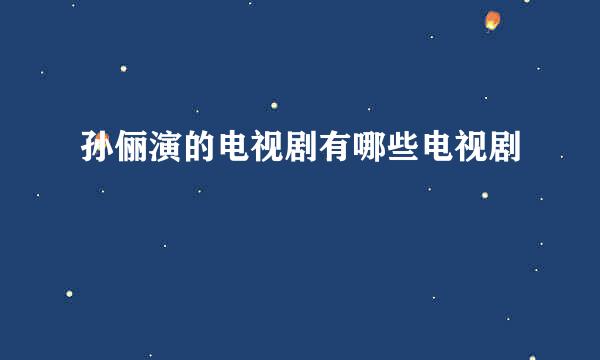 孙俪演的电视剧有哪些电视剧